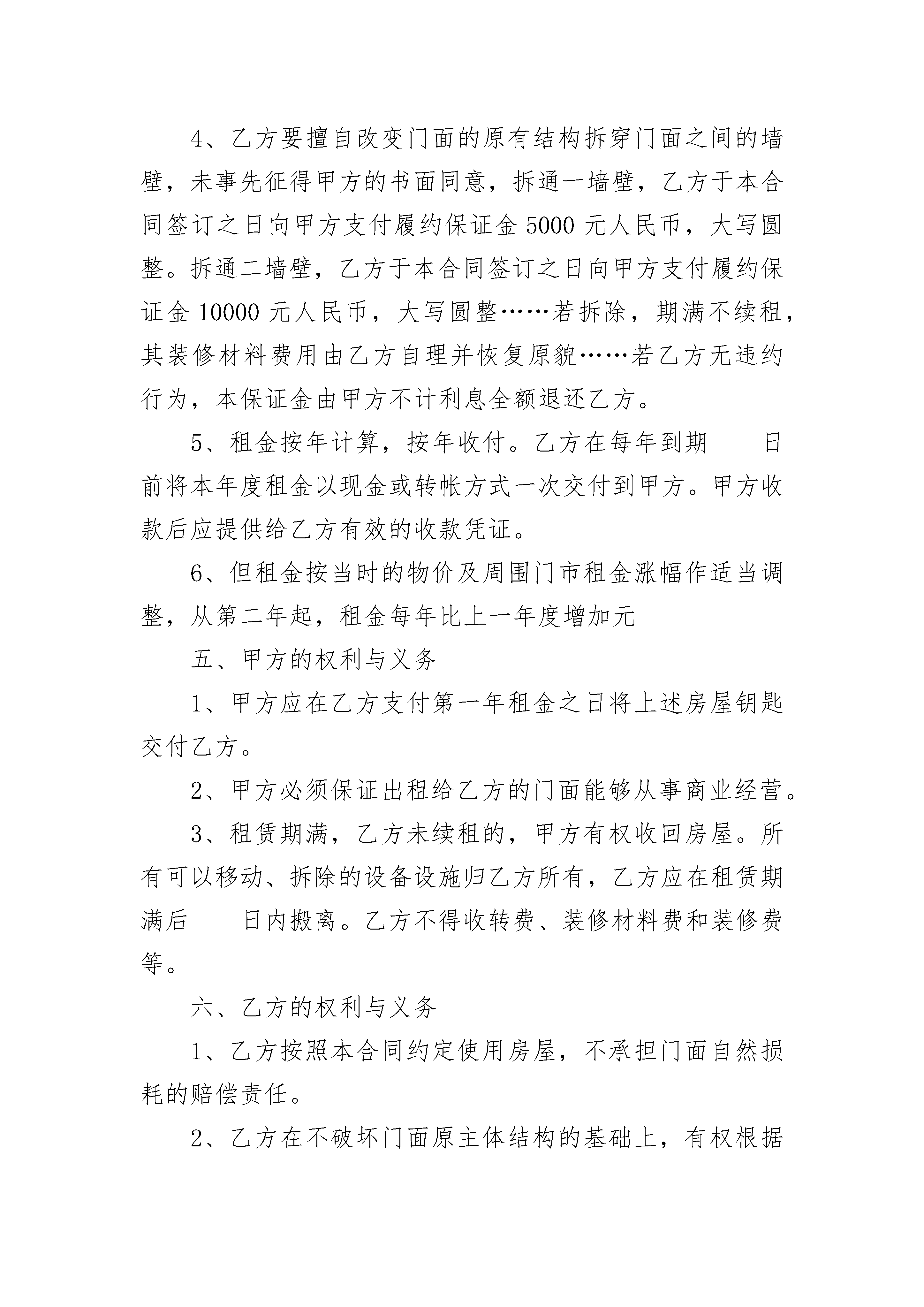 4、乙方要擅自改变门面的原有结构拆穿门面之间的墙壁，未事先征得甲方的书面同意，拆通一墙壁，乙方于本合同签订之日向甲方支付履约保证金 5000 元人民币，大写圆整。拆通二墙壁，乙方于本合同签订之日向甲方支付履约保证金 10000 元人民币，大写圆整……若拆除，期满不续租，其装修材料费用由乙方自理并恢复原貌……若乙方无违约行为，本保证金由甲方不计利息全额退还乙方。

5、租金按年计算，按年收付。乙方在每年到期____日前将本年度租金以现金或转帐方式一次交付到甲方。甲方收款后应提供给乙方有效的收款凭证。

6、但租金按当时的物价及周围门市租金涨幅作适当调整，从第二年起，租金每年比上一年度增加元

五、甲方的权利与义务

1、甲方应在乙方支付第一年租金之日将上述房屋钥匙交付乙方。

2、甲方必须保证出租给乙方的门面能够从事商业经营。

3、租赁期满，乙方未续租的，甲方有权收回房屋。所有可以移动、拆除的设备设施归乙方所有，乙方应在租赁期满后____日内搬离。乙方不得收转费、装修材料费和装修费等。

六、乙方的权利与义务

1、乙方按照本合同约定使用房屋，不承担门面自然损耗的赔偿责任。

2、乙方在不破坏门面原主体结构的基础上，有权根据